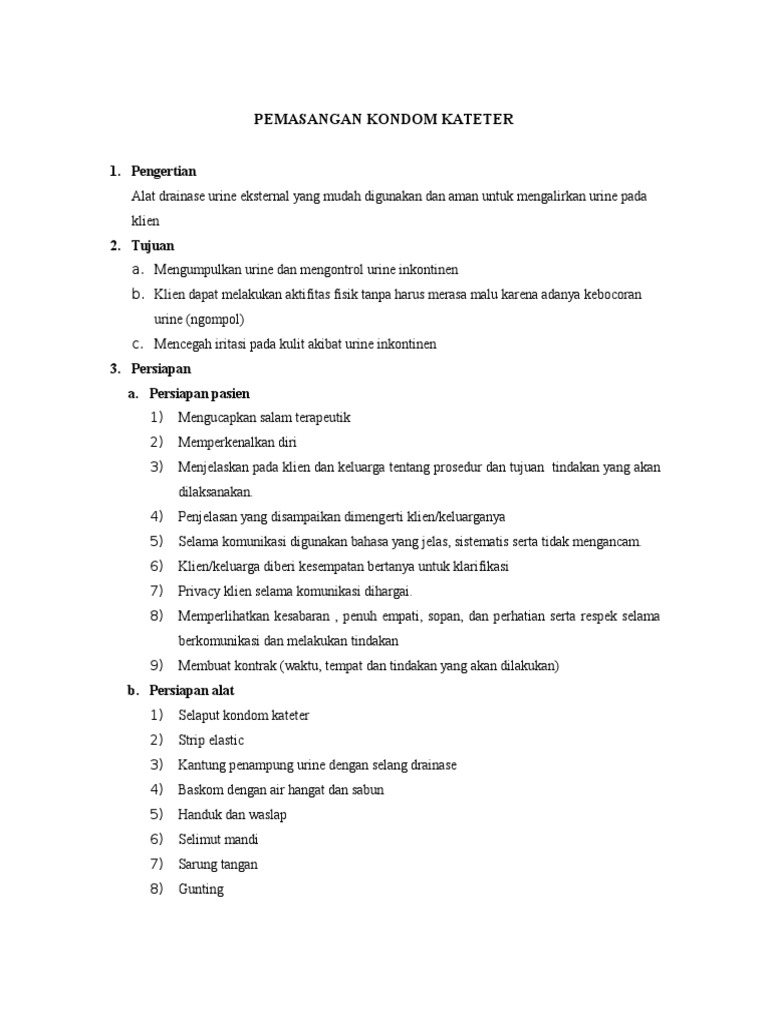 PEMASANGAN KONDOM KATETER

1. Pengertian

Alat drainase urine eksternal yang mudah digunakan dan aman untuk mengalirkan urine pada klien

2. Tujuan

a. Mengumpulkan urine dan mengontrol urine inkontinen

b. Klien dapat melakukan aktifitas fisik tanpa harus merasa malu karena adanya kebocoran urine (ngompol)

c. Mencegah iritasi pada kulit akibat urine inkontinen

3. Persiapan

a. Persiapan pasien

1) Mengucapkan salam terapeutik

2) Memperkenalkan diri

3) Menjelaskan pada klien dan keluarga tentang prosedur dan tujuan tindakan yang akan dilaksanakan.

4) Penjelasan yang disampaikan dimengerti klien/keluarganya

5) Selama komunikasi digunakan bahasa yang jelas, sistematis serta tidak mengancam.

6) Klien/keluarga diberi kesempatan bertanya untuk klarifikasi

7) Privacy klien selama komunikasi dihargai.

8) Memperlihatkan kesabaran , penuh empati, sopan, dan perhatian serta respek selama berkomunikasi dan melakukan tindakan

9) Membuat kontrak (waktu, tempat dan tindakan yang akan dilakukan)

b. Persiapan alat

1) Selaput kondom kateter

2) Strip elastic

3) Kantung penampung urine dengan selang drainase

4) Baskom dengan air hangat dan sabun

5) Handuk dan waslap

6) Selimut mandi

7) Sarung tangan

8) Gunting